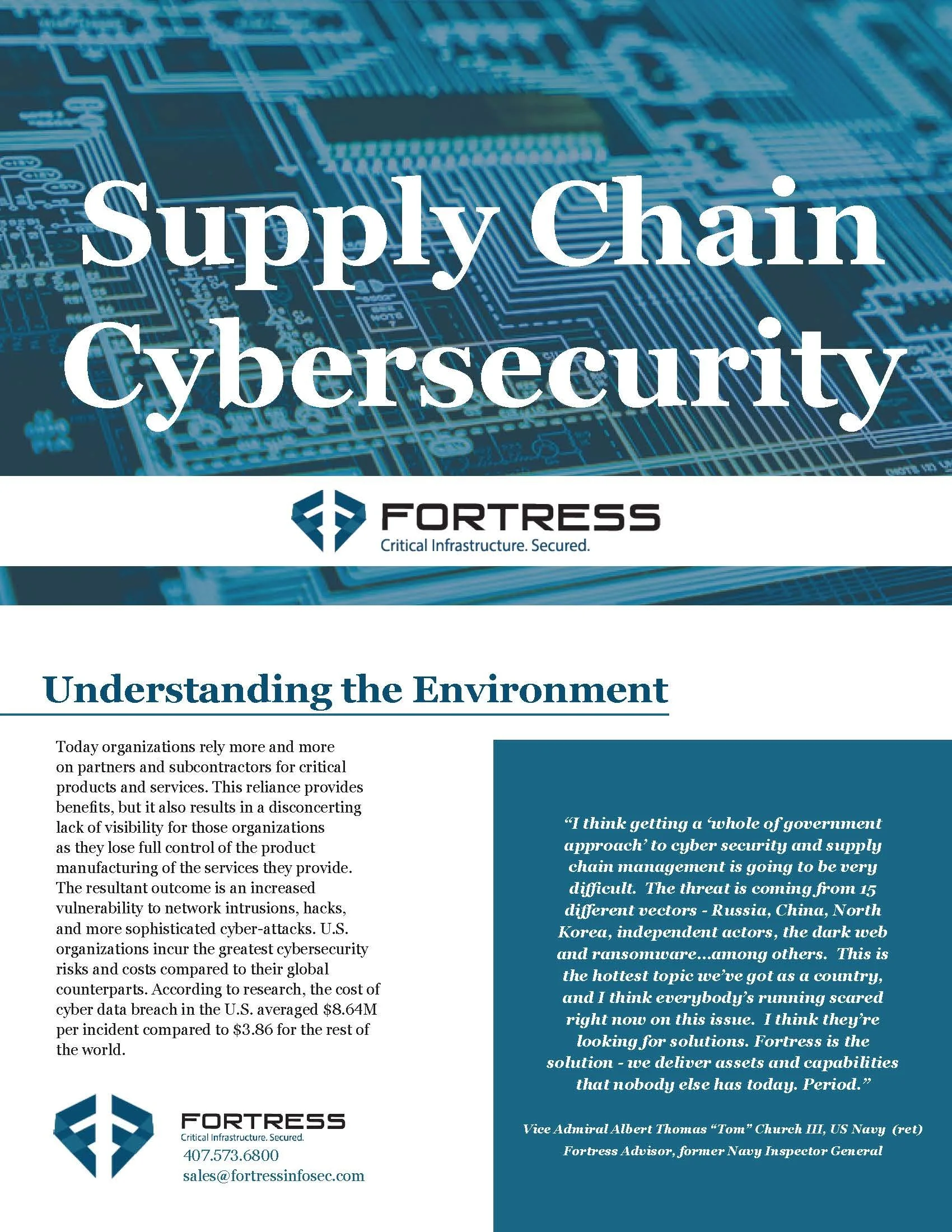 Supply Chain Cybersecurity

FORTRESS
Critical Infrastructure. Secured.

Understanding the Environment

Today organizations rely more and more on partners and subcontractors for critical products and services. This reliance provides benefits, but it also results in a disconcerting lack of visibility for those organizations as they lose full control of the product manufacturing of the services they provide. The resultant outcome is an increased vulnerability to network intrusions, hacks, and more sophisticated cyber-attacks. U.S. organizations incur the greatest cybersecurity risks and costs compared to their global counterparts. According to research, the cost of cyber data breach in the U.S. averaged \$8.64M per incident compared to \$3.86 for the rest of the world.

FORTRESS
Critical Infrastructure. Secured.
407.573.6800
sales@fortressinfosec.com

“I think getting a ‘whole of government approach’ to cyber security and supply chain management is going to be very difficult. The threat is coming from 15 different vectors - Russia, China, North Korea, independent actors, the dark web and ransomware...among others. This is the hottest topic we’ve got as a country, and I think everybody’s running scared right now on this issue. I think they’re looking for solutions. Fortress is the solution - we deliver assets and capabilities that nobody else has today. Period.”

Vice Admiral Albert Thomas “Tom” Church III, US Navy (ret)
Fortress Advisor, former Navy Inspector General